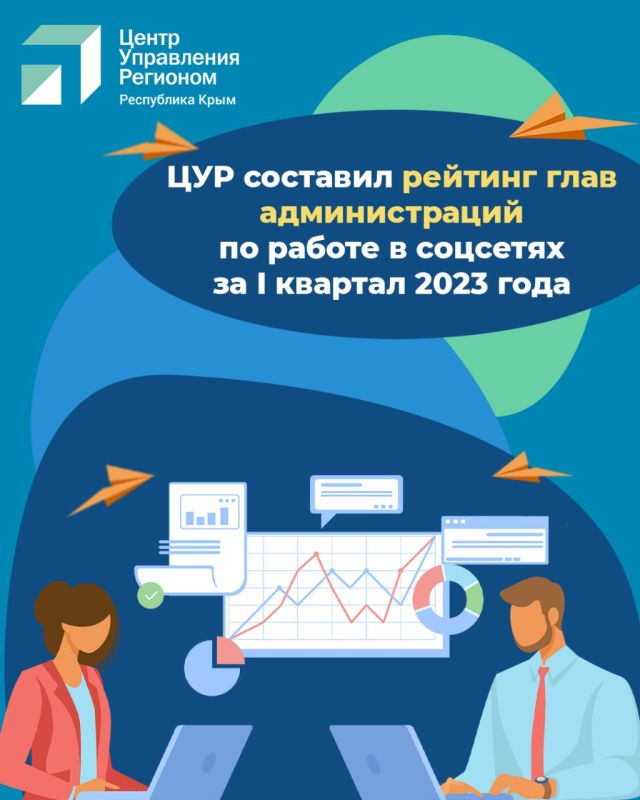 Центр
Управления
Регионом
Республика Крым

ЦУР составил рейтинг глав администраций по работе в соцсетях за I квартал 2023 года